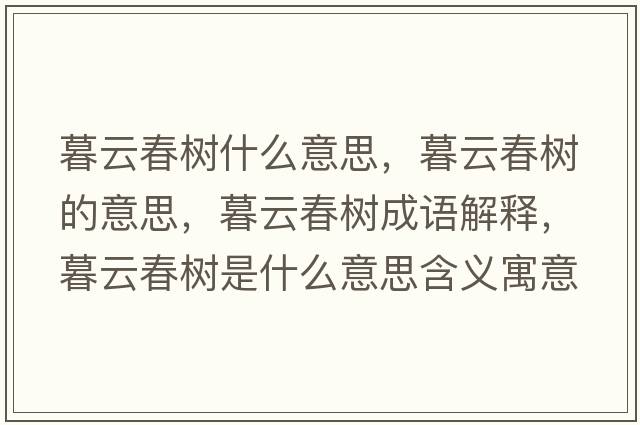 暮云春树什么意思，暮云春树的意思，暮云春树成语解释，暮云春树是什么意思含义寓意